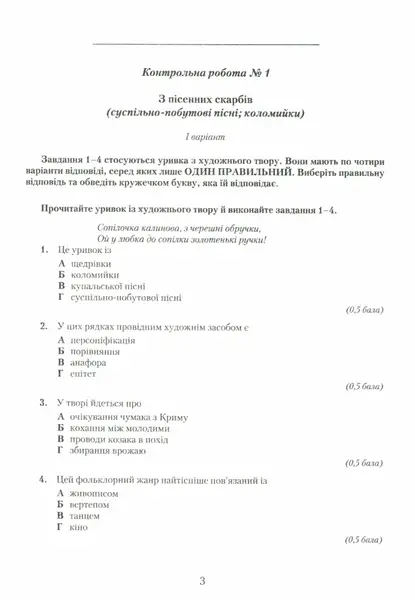 Контрольна робота № 1

З пісенних скарбів
(суспільно-побутові пісні; коломийки)

І варіант

Завдання 1–4 стосуються уривка з художнього твору. Вони мають по чотири варіанти відповіді, серед яких лише ОДИН ПРАВИЛЬНИЙ. Виберіть правильну відповідь та обведіть кружечком букву, яка їй відповідає.

Прочитайте уривок із художнього твору й виконайте завдання 1–4.

Сопілочка калинова, з черешні обручки,
Ой у любка до сопілки золотенькі ручки!

1. Це уривок із
А щедрівки
Б коломийки
В купальської пісні
Г суспільно-побутової пісні
(0,5 бала)

2. У цих рядках провідним художнім засобом є
А персоніфікація
Б порівняння
В анафора
Г епітет
(0,5 бала)

3. У творі йдеться про
А очікування чумака з Криму
Б кохання між молодими
В проводи козака в похід
Г збирання врожаю
(0,5 бала)

4. Цей фольклорний жанр найтісніше пов'язаний із
А живописом
Б вертепом
В танцем
Г кіно
(0,5 бала)

3